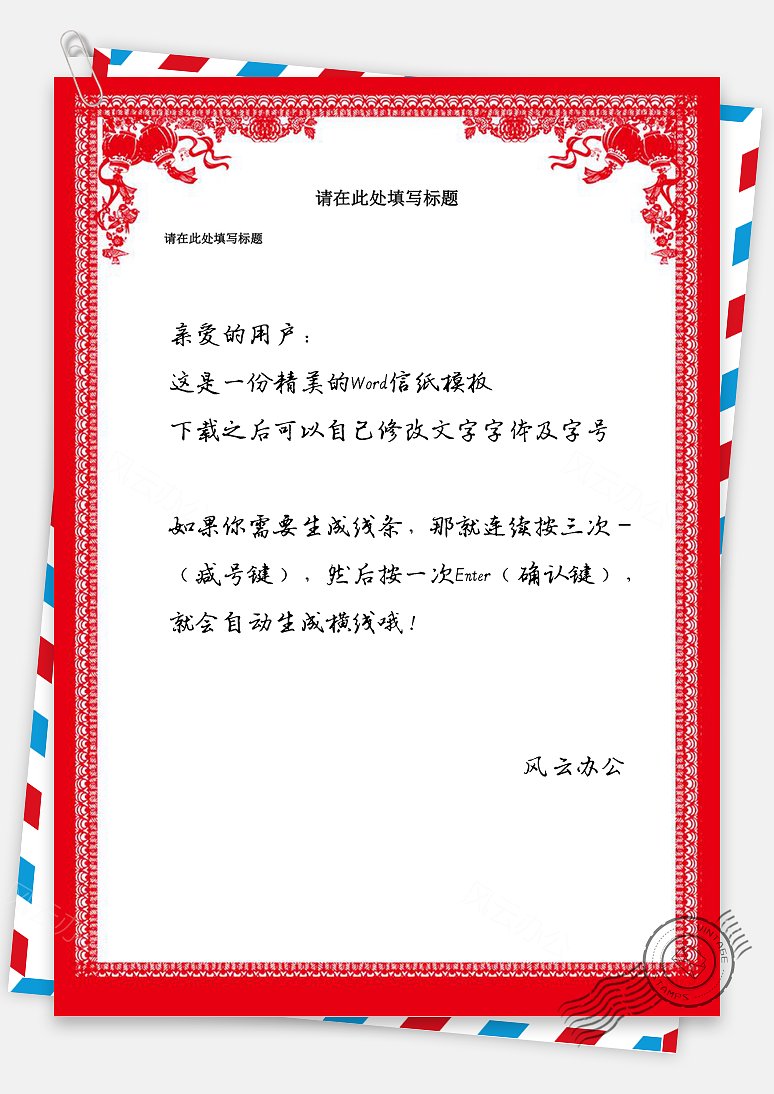 请在此处填写标题

请在此处填写标题

亲爱的用户：
这是一份精美的Word信纸模板
下载之后可以自己修改文字字体及字号

如果你需要生成线条，那就连续按三次－（减号键），然后按一次Enter（确认键），就会自动生成横线哦！

风云办公